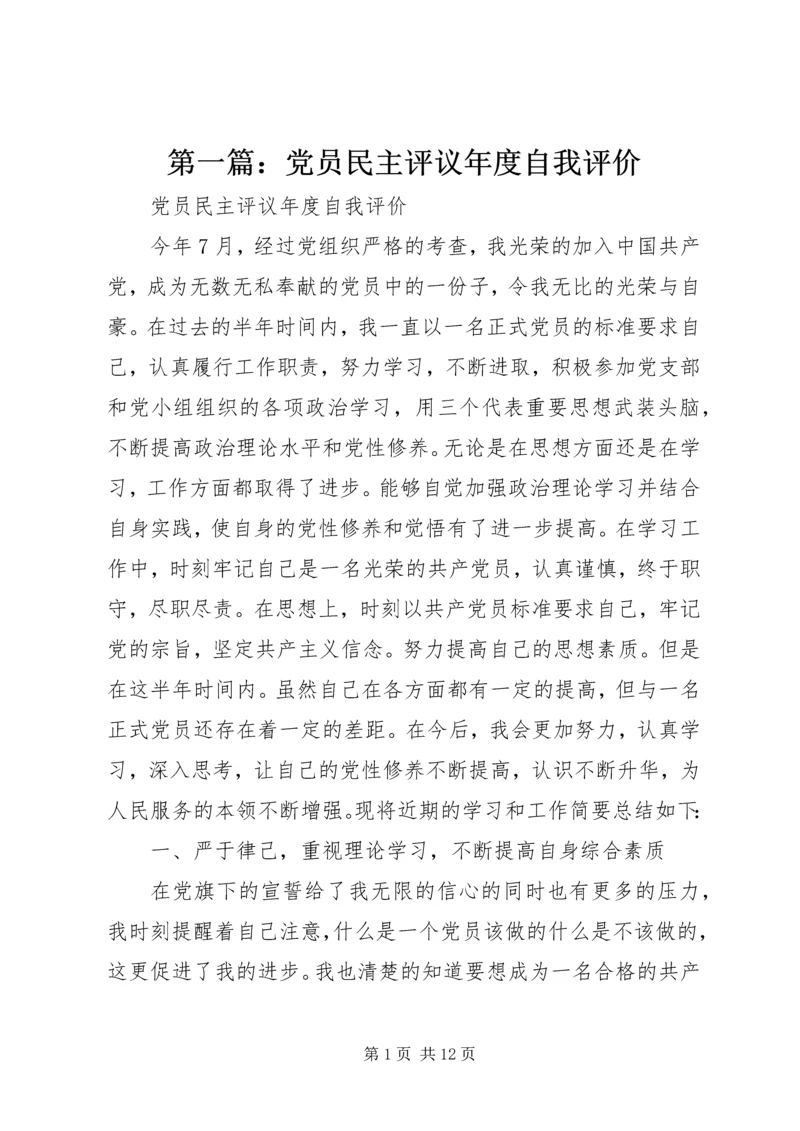 第一篇：党员民主评议年度自我评价

党员民主评议年度自我评价

今年7月，经过党组织严格的考查，我光荣的加入中国共产党，成为无数无私奉献的党员中的一份子，令我无比的光荣与自豪。在过去的半年时间内，我一直以一名正式党员的标准要求自己，认真履行工作职责，努力学习，不断进取，积极参加党支部和党小组组织的各项政治学习，用三个代表重要思想武装头脑，不断提高政治理论水平和党性修养。无论是在思想方面还是在学习，工作方面都取得了进步。能够自觉加强政治理论学习并结合自身实践，使自身的党性修养和觉悟有了进一步提高。在学习工作中，时刻牢记自己是一名光荣的共产党员，认真谨慎，终于职守，尽职尽责。在思想上，时刻以共产党员标准要求自己，牢记党的宗旨，坚定共产主义信念。努力提高自己的思想素质。但是在这半年时间内。虽然自己在各方面都有一定的提高，但与一名正式党员还存在着一定的差距。在今后，我会更加努力，认真学习，深入思考，让自己的党性修养不断提高，认识不断升华，为人民服务的本领不断增强。现将近期的学习和工作简要总结如下:

一、严于律己，重视理论学习，不断提高自身综合素质

在党旗下的宣誓给了我无限的信心的同时也有更多的压力，我时刻提醒着自己注意，什么是一个党员该做的什么是不该做的，这更促进了我的进步。我也清楚的知道要想成为一名合格的共产

第1页 共12页